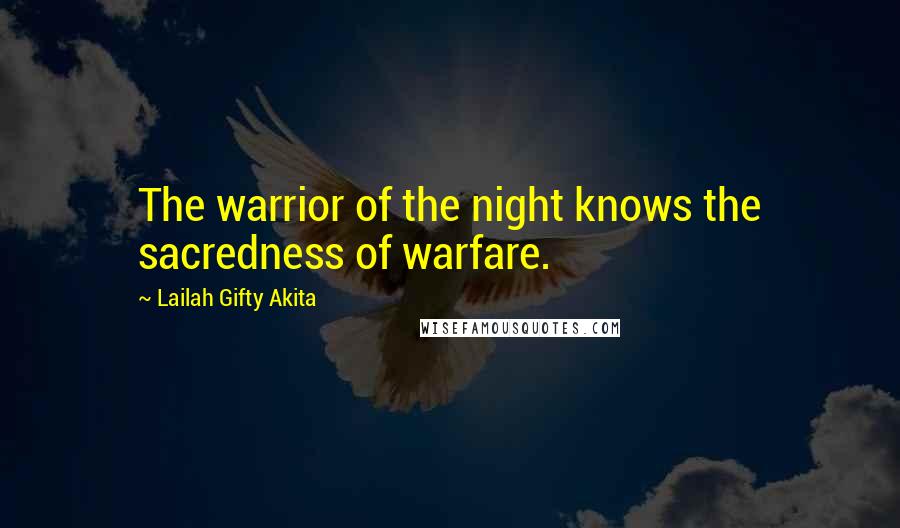 The warrior of the night knows the sacredness of warfare.

~ Lailah Gifty Akita

WISEFAMOUSQUOTES.COM